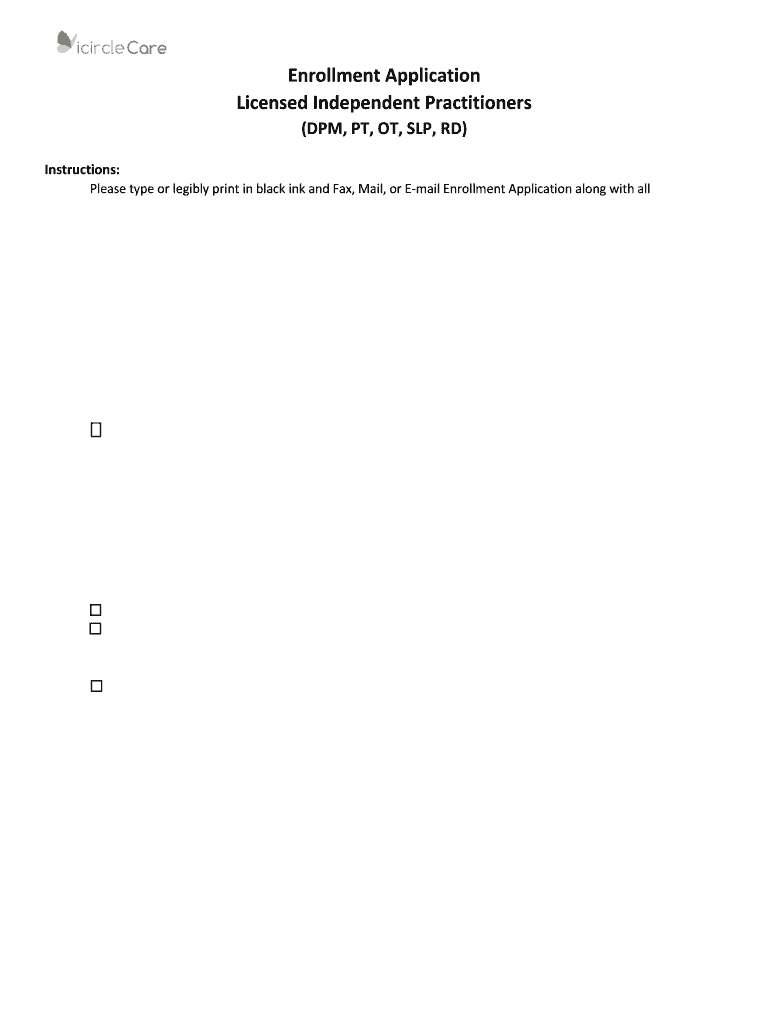 icircleCare

Enrollment Application
Licensed Independent Practitioners
(DPM, PT, OT, SLP, RD)

Instructions:
Please type or legibly print in black ink and Fax, Mail, or E-mail Enrollment Application along with all

☐

☐
☐

☐